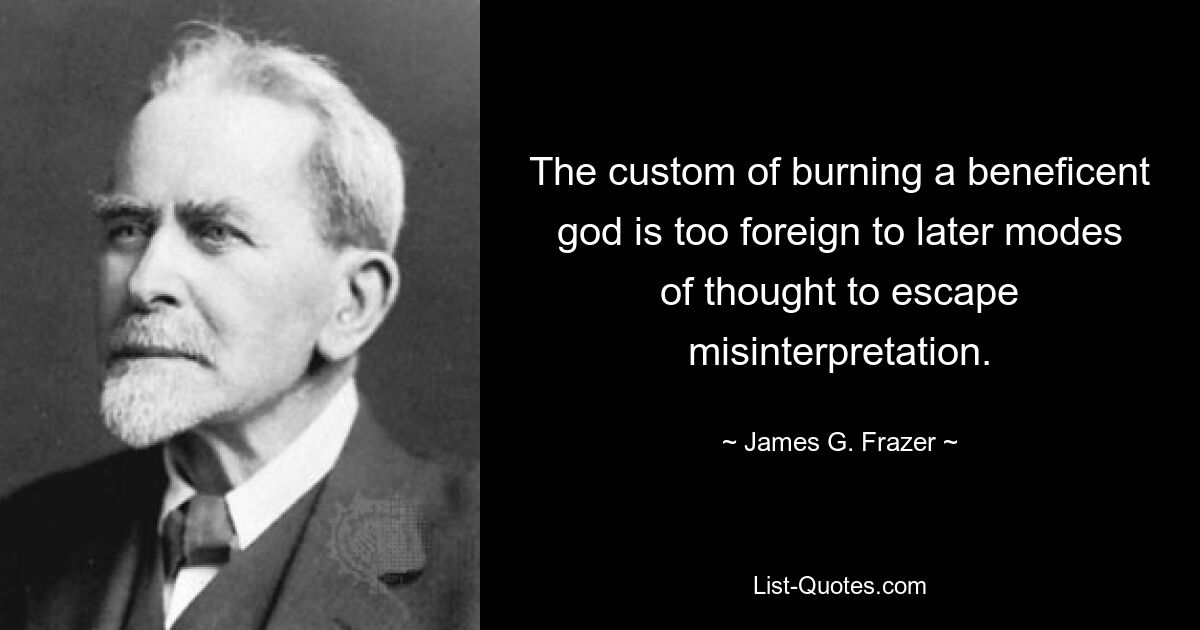 The custom of burning a beneficent god is too foreign to later modes of thought to escape misinterpretation.

~ James G. Frazer ~

List-Quotes.com